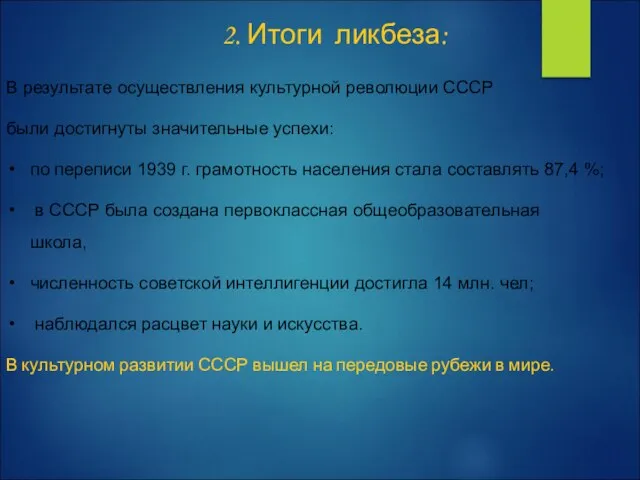 2. Итоги ликбеза:

В результате осуществления культурной революции СССР были достигнуты значительные успехи:

• по переписи 1939 г. грамотность населения стала составлять 87,4 %;

• в СССР была создана первоклассная общеобразовательная школа,

• численность советской интеллигенции достигла 14 млн. чел;

• наблюдался расцвет науки и искусства.

В культурном развитии СССР вышел на передовые рубежи в мире.